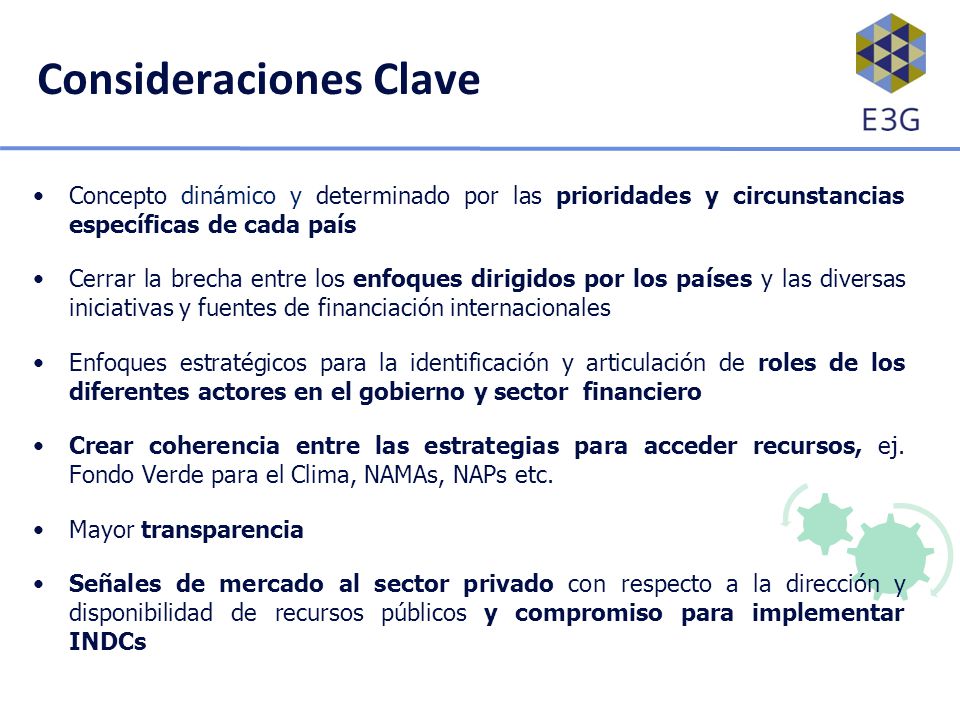 Consideraciones Clave

E3G

• Concepto dinámico y determinado por las prioridades y circunstancias específicas de cada país

• Cerrar la brecha entre los enfoques dirigidos por los países y las diversas iniciativas y fuentes de financiación internacionales

• Enfoques estratégicos para la identificación y articulación de roles de los diferentes actores en el gobierno y sector financiero

• Crear coherencia entre las estrategias para acceder recursos, ej. Fondo Verde para el Clima, NAMAs, NAPs etc.

• Mayor transparencia

• Señales de mercado al sector privado con respecto a la dirección y disponibilidad de recursos públicos y compromiso para implementar INDCs